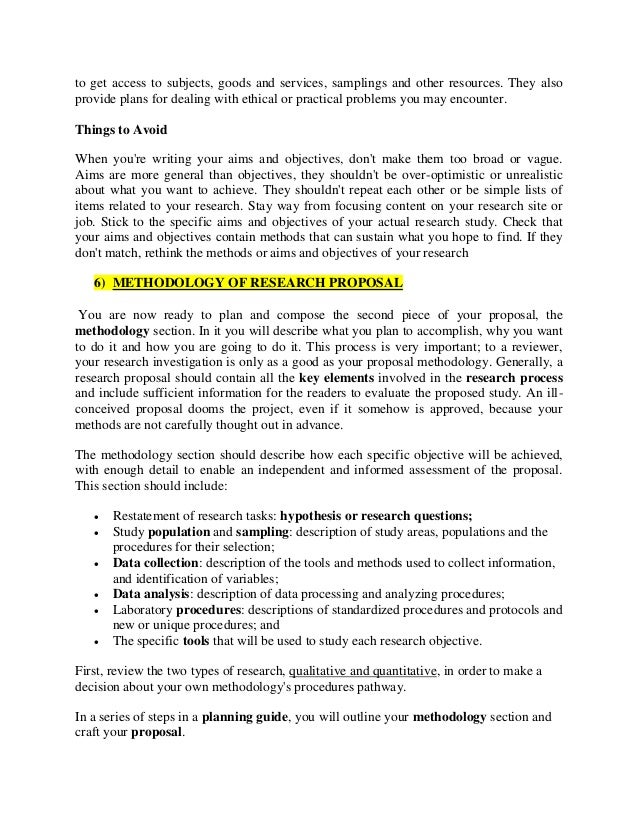 to get access to subjects, goods and services, samplings and other resources. They also provide plans for dealing with ethical or practical problems you may encounter.

Things to Avoid

When you're writing your aims and objectives, don't make them too broad or vague. Aims are more general than objectives, they shouldn't be over-optimistic or unrealistic about what you want to achieve. They shouldn't repeat each other or be simple lists of items related to your research. Stay way from focusing content on your research site or job. Stick to the specific aims and objectives of your actual research study. Check that your aims and objectives contain methods that can sustain what you hope to find. If they don't match, rethink the methods or aims and objectives of your research

6) METHODOLOGY OF RESEARCH PROPOSAL

You are now ready to plan and compose the second piece of your proposal, the methodology section. In it you will describe what you plan to accomplish, why you want to do it and how you are going to do it. This process is very important; to a reviewer, your research investigation is only as a good as your proposal methodology. Generally, a research proposal should contain all the key elements involved in the research process and include sufficient information for the readers to evaluate the proposed study. An ill-conceived proposal dooms the project, even if it somehow is approved, because your methods are not carefully thought out in advance.

The methodology section should describe how each specific objective will be achieved, with enough detail to enable an independent and informed assessment of the proposal. This section should include:

• Restatement of research tasks: hypothesis or research questions;
• Study population and sampling: description of study areas, populations and the procedures for their selection;
• Data collection: description of the tools and methods used to collect information, and identification of variables;
• Data analysis: description of data processing and analyzing procedures;
• Laboratory procedures: descriptions of standardized procedures and protocols and new or unique procedures; and
• The specific tools that will be used to study each research objective.

First, review the two types of research, qualitative and quantitative, in order to make a decision about your own methodology's procedures pathway.

In a series of steps in a planning guide, you will outline your methodology section and craft your proposal.